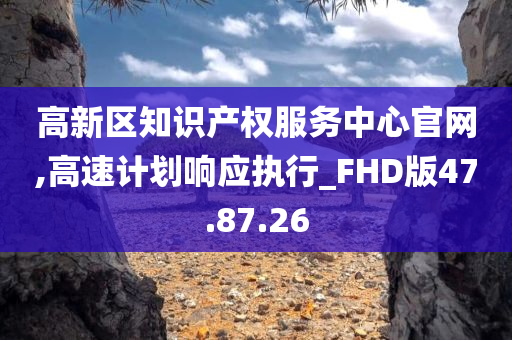 高新区知识产权服务中心官网,高速计划响应执行_FHD版47.87.26